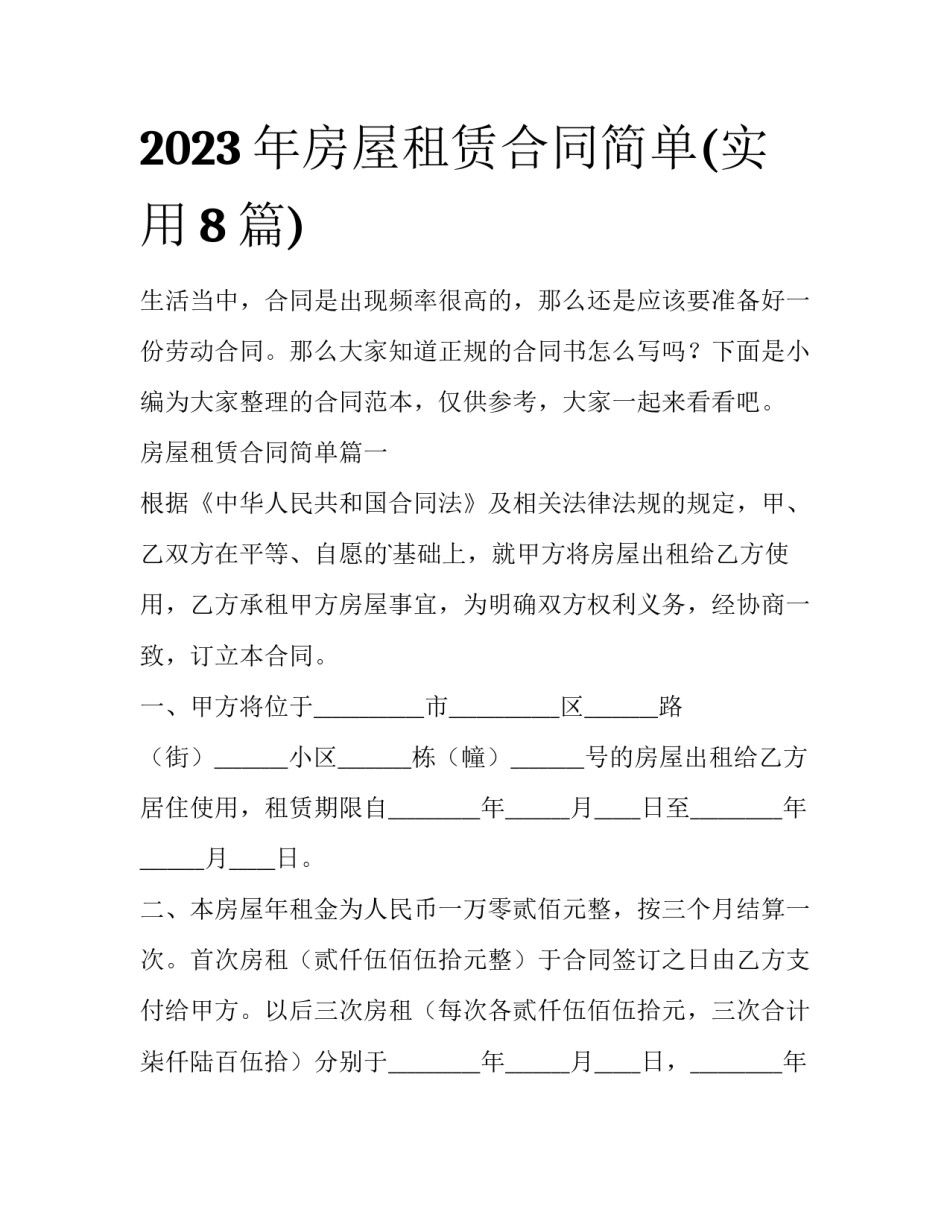 2023年房屋租赁合同简单(实用8篇)

生活当中，合同是出现频率很高的，那么还是应该要准备好一份劳动合同。那么大家知道正规的合同书怎么写吗？下面是小编为大家整理的合同范本，仅供参考，大家一起来看看吧。

房屋租赁合同简单篇一

根据《中华人民共和国合同法》及相关法律法规的规定，甲、乙双方在平等、自愿的基础上，就甲方将房屋出租给乙方使用，乙方承租甲方房屋事宜，为明确双方权利义务，经协商一致，订立本合同。

一、甲方将位于____市____区____路（街）____小区____栋（幢）____号的房屋出租给乙方居住使用，租赁期限自____年____月____日至____年____月____日。

二、本房屋年租金为人民币一万零贰佰元整，按三个月结算一次。首次房租（贰仟伍佰伍拾元整）于合同签订之日由乙方支付给甲方。以后三次房租（每次各贰仟伍佰伍拾元，三次合计柒仟陆百伍拾）分别于____年____月____日，____年